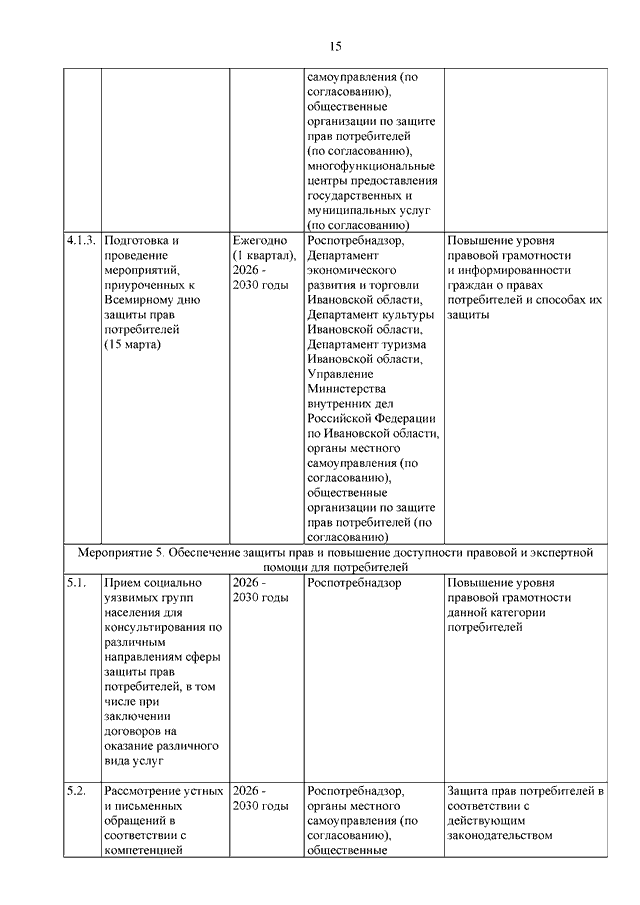 15

| | | | | |
|---|---|---|---|---|
| | | | самоуправления (по согласованию), общественные организации по защите прав потребителей (по согласованию), многофункциональные центры предоставления государственных и муниципальных услуг (по согласованию) | |
| 4.1.3. | Подготовка и проведение мероприятий, приуроченных к Всемирному дню защиты прав потребителей (15 марта) | Ежегодно (1 квартал), 2026 - 2030 годы | Роспотребнадзор, Департамент экономического развития и торговли Ивановской области, Департамент культуры Ивановской области, Департамент туризма Ивановской области, Управление Министерства внутренних дел Российской Федерации по Ивановской области, органы местного самоуправления (по согласованию), общественные организации по защите прав потребителей (по согласованию) | Повышение уровня правовой грамотности и информированности граждан о правах потребителей и способах их защиты |
| Мероприятие 5. Обеспечение защиты прав и повышение доступности правовой и экспертной помощи для потребителей | | | | |
| 5.1. | Прием социально уязвимых групп населения для консультирования по различным направлениям сферы защиты прав потребителей, в том числе при заключении договоров на оказание различного вида услуг | 2026 - 2030 годы | Роспотребнадзор | Повышение уровня правовой грамотности данной категории потребителей |
| 5.2. | Рассмотрение устных и письменных обращений в соответствии с компетенцией | 2026 - 2030 годы | Роспотребнадзор, органы местного самоуправления (по согласованию), общественные | Защита прав потребителей в соответствии с действующим законодательством |